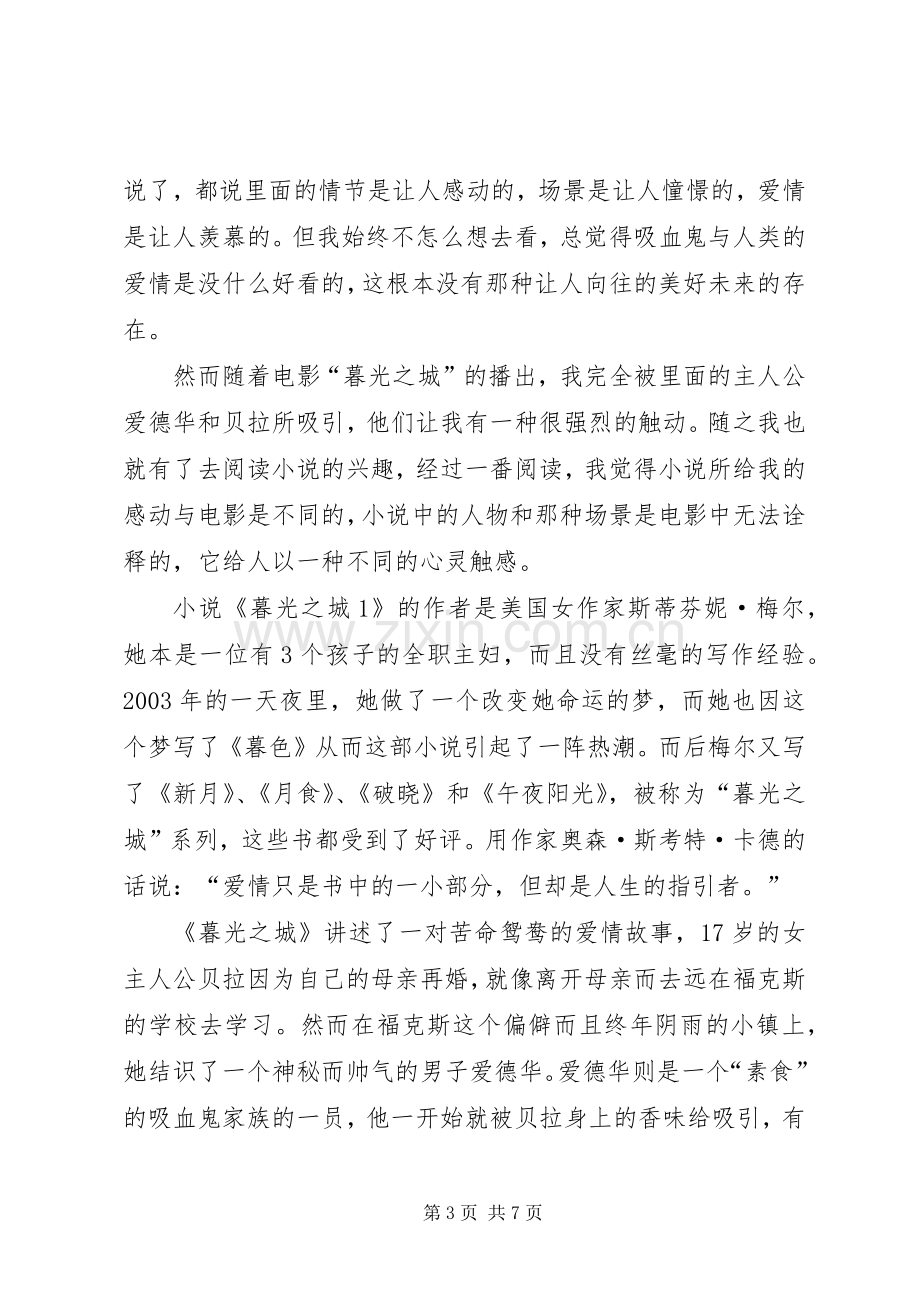 说了，都说里面的情节是让人感动的，场景是让人憧憬的，爱情是让人羡慕的。但我始终不怎么想去看，总觉得吸血鬼与人类的爱情是没什么好看的，这根本没有那种让人向往的美好未来的存在。

然而随着电影“暮光之城”的播出，我完全被里面的主人公爱德华和贝拉所吸引，他们让我有一种很强烈的触动。随之我也就有了去阅读小说的兴趣，经过一番阅读，我觉得小说所给我的感动与电影是不同的，小说中的人物和那种场景是电影中无法诠释的，它给人以一种不同的心灵触感。

小说《暮光之城1》的作者是美国女作家斯蒂芬妮·梅尔，她本是一位有3个孩子的全职主妇，而且没有丝毫的写作经验。2003年的一天夜里，她做了一个改变她命运的梦，而她也因这个梦写了《暮色》从而这部小说引起了一阵热潮。而后梅尔又写了《新月》、《月食》、《破晓》和《午夜阳光》，被称为“暮光之城”系列，这些书都受到了好评。用作家奥森·斯考特·卡德的话说：“爱情只是书中的一小部分，但却是人生的指引者。”

《暮光之城》讲述了一对苦命鸳鸯的爱情故事，17岁的女主人公贝拉因为自己的母亲再婚，就像离开母亲而去远在福克斯的学校去学习。然而在福克斯这个偏僻而且终年阴雨的小镇上，她结识了一个神秘而帅气的男子爱德华。爱德华则是一个“素食”的吸血鬼家族的一员，他一开始就被贝拉身上的香味给吸引，有

第3页 共7页

www.zixin.com.cn